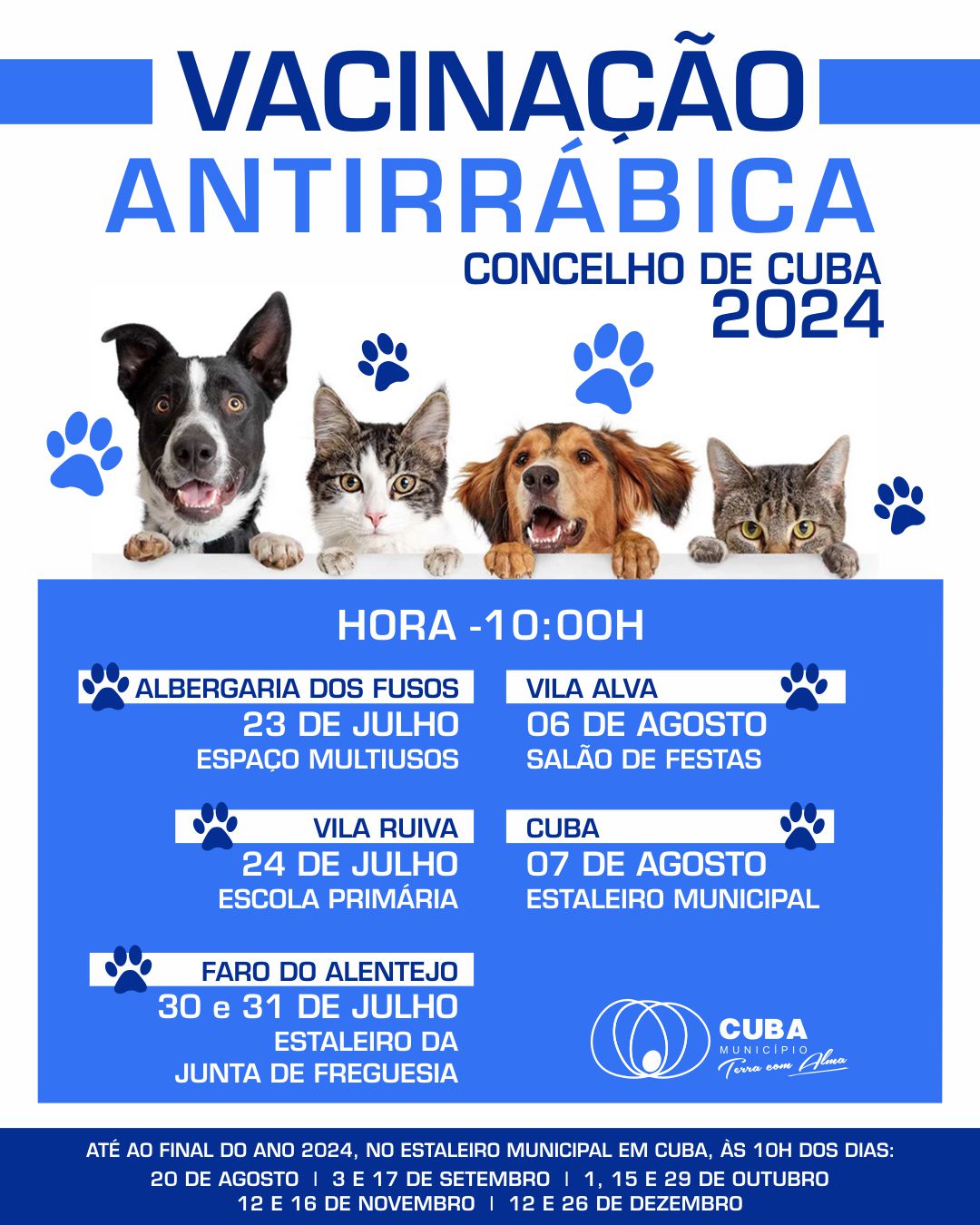 VACINAÇÃO ANTIRRÁBICA

CONCELHO DE CUBA
2024

HORA -10:00H

ALBERGARIA DOS FUSOS
23 DE JULHO
ESPAÇO MULTIUSOS

VILA RUIVA
24 DE JULHO
ESCOLA PRIMÁRIA

FARO DO ALENTEJO
30 e 31 DE JULHO
ESTALEIRO DA
JUNTA DE FREGUESIA

VILA ALVA
06 DE AGOSTO
SALÃO DE FESTAS

CUBA
07 DE AGOSTO
ESTALEIRO MUNICIPAL

CUBA
MUNICÍPIO
Terra com Alma

ATÉ AO FINAL DO ANO 2024, NO ESTALEIRO MUNICIPAL EM CUBA, ÀS 10H DOS DIAS:
20 DE AGOSTO | 3 E 17 DE SETEMBRO | 1, 15 E 29 DE OUTUBRO
12 E 16 DE NOVEMBRO | 12 E 26 DE DEZEMBRO